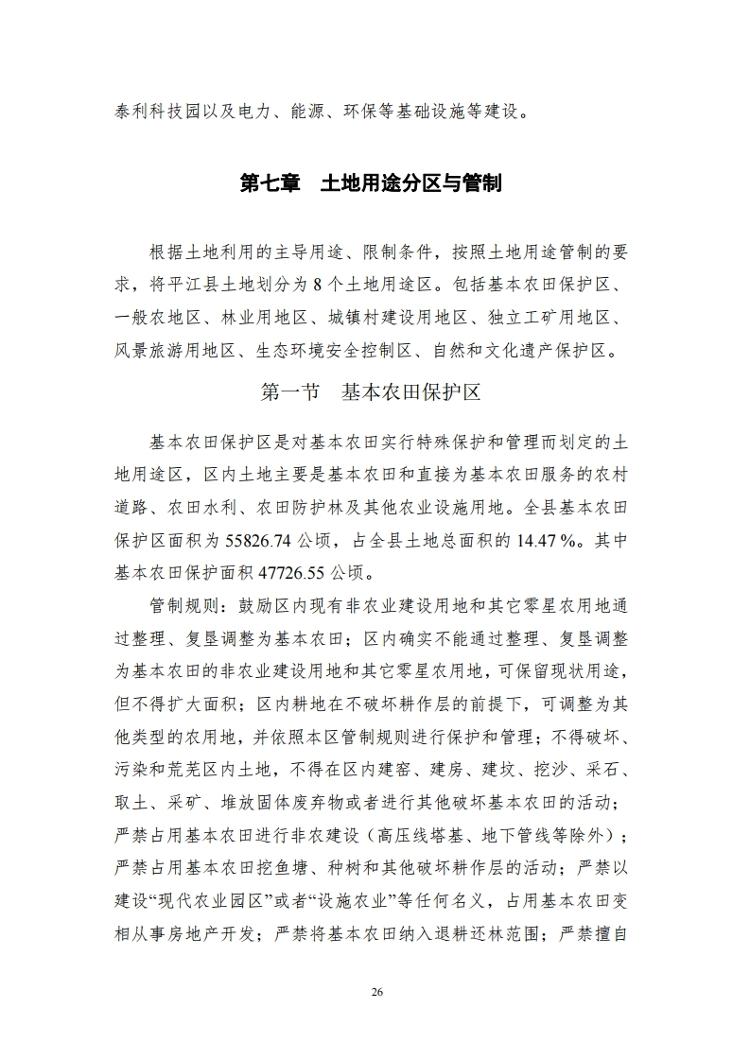 泰利科技园以及电力、能源、环保等基础设施等建设。

第七章 土地用途分区与管制

根据土地利用的主导用途、限制条件，按照土地用途管制的要求，将平江县土地划分为 8 个土地用途区。包括基本农田保护区、一般农地区、林业用地区、城镇村建设用地区、独立工矿用地区、风景旅游用地区、生态环境安全控制区、自然和文化遗产保护区。

第一节 基本农田保护区

基本农田保护区是对基本农田实行特殊保护和管理而划定的土地用途区，区内土地主要是基本农田和直接为基本农田服务的农村道路、农田水利、农田防护林及其他农业设施用地。全县基本农田保护区面积为 55826.74 公顷，占全县土地总面积的 14.47 %。其中基本农田保护面积 47726.55 公顷。

管制规则：鼓励区内现有非农业建设用地和其它零星农用地通过整理、复垦调整为基本农田；区内确实不能通过整理、复垦调整为基本农田的非农业建设用地和其它零星农用地，可保留现状用途，但不得扩大面积；区内耕地在不破坏耕作层的前提下，可调整为其他类型的农用地，并依照本区管制规则进行保护和管理；不得破坏、污染和荒芜区内土地，不得在区内建窑、建房、建坟、挖沙、采石、取土、采矿、堆放固体废弃物或者进行其他破坏基本农田的活动；严禁占用基本农田进行非农建设（高压线塔基、地下管线等除外）；严禁占用基本农田挖鱼塘、种树和其他破坏耕作层的活动；严禁以建设“现代农业园区”或者“设施农业”等任何名义，占用基本农田变相从事房地产开发；严禁将基本农田纳入退耕还林范围；严禁擅自

26